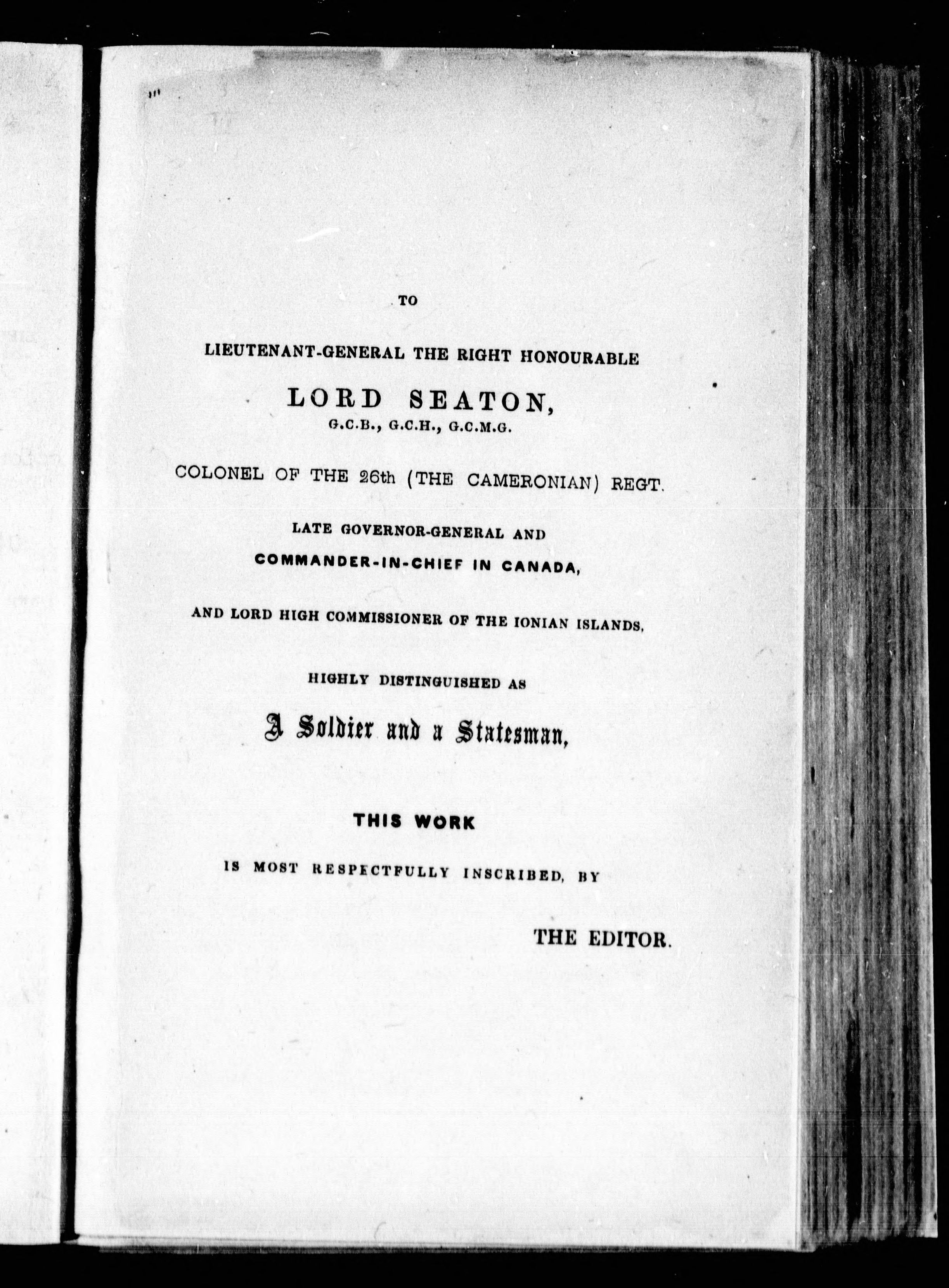 TO

LIEUTENANT-GENERAL THE RIGHT HONOURABLE

LORD SEATON,
G.C.B., G.C.H., G.C.M.G.

COLONEL OF THE 26th (THE CAMERONIAN) REGT.

LATE GOVERNOR-GENERAL AND
COMMANDER-IN-CHIEF IN CANADA,

AND LORD HIGH COMMISSIONER OF THE IONIAN ISLANDS,

HIGHLY DISTINGUISHED AS

A Soldier and a Statesman,

THIS WORK

IS MOST RESPECTFULLY INSCRIBED, BY

THE EDITOR.